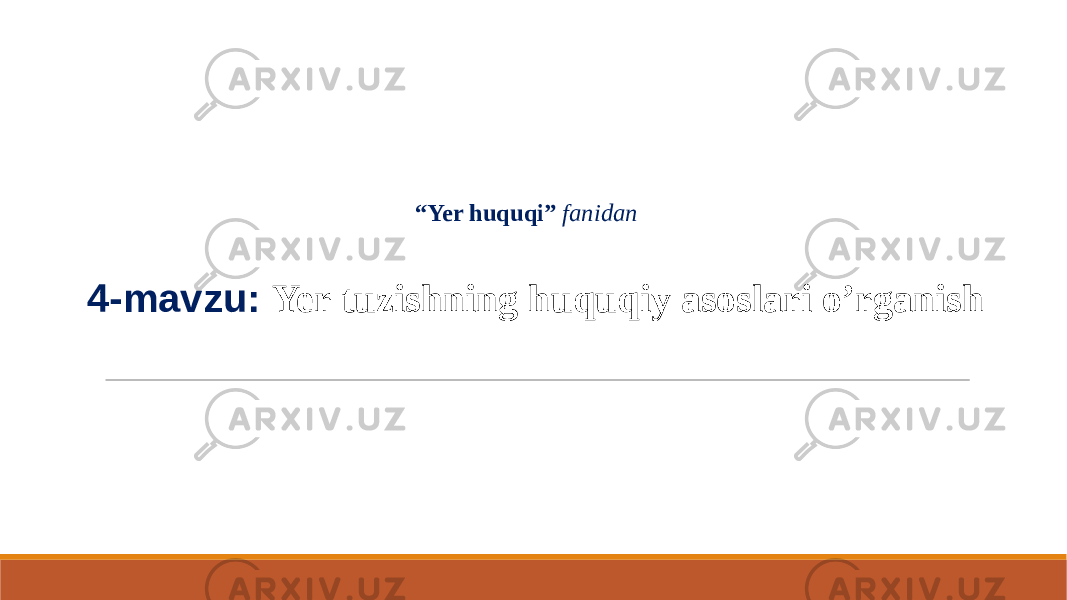 ARXIV.UZ ARXIV.UZ

“Yer huquqi” fanidan

ARXIV.UZ ARXIV.UZ

4-mavzu: Yer tuzishning huquqiy asoslari o’rganish

ARXIV.UZ ARXIV.UZ

ARXIV.UZ ARXIV.UZ